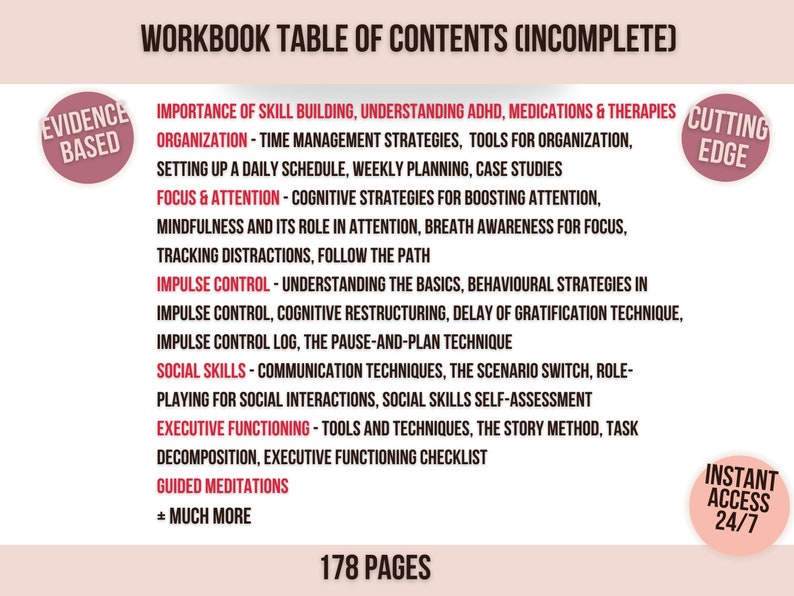 WORKBOOK TABLE OF CONTENTS (INCOMPLETE)

EVIDENCE BASED

CUTTING EDGE

IMPORTANCE OF SKILL BUILDING, UNDERSTANDING ADHD, MEDICATIONS & THERAPIES
ORGANIZATION - TIME MANAGEMENT STRATEGIES, TOOLS FOR ORGANIZATION, SETTING UP A DAILY SCHEDULE, WEEKLY PLANNING, CASE STUDIES
FOCUS & ATTENTION - COGNITIVE STRATEGIES FOR BOOSTING ATTENTION, MINDFULNESS AND ITS ROLE IN ATTENTION, BREATH AWARENESS FOR FOCUS, TRACKING DISTRACTIONS, FOLLOW THE PATH
IMPULSE CONTROL - UNDERSTANDING THE BASICS, BEHAVIOURAL STRATEGIES IN IMPULSE CONTROL, COGNITIVE RESTRUCTURING, DELAY OF GRATIFICATION TECHNIQUE, IMPULSE CONTROL LOG, THE PAUSE-AND-PLAN TECHNIQUE
SOCIAL SKILLS - COMMUNICATION TECHNIQUES, THE SCENARIO SWITCH, ROLE-PLAYING FOR SOCIAL INTERACTIONS, SOCIAL SKILLS SELF-ASSESSMENT
EXECUTIVE FUNCTIONING - TOOLS AND TECHNIQUES, THE STORY METHOD, TASK DECOMPOSITION, EXECUTIVE FUNCTIONING CHECKLIST
GUIDED MEDITATIONS
± MUCH MORE

INSTANT ACCESS 24/7

178 PAGES